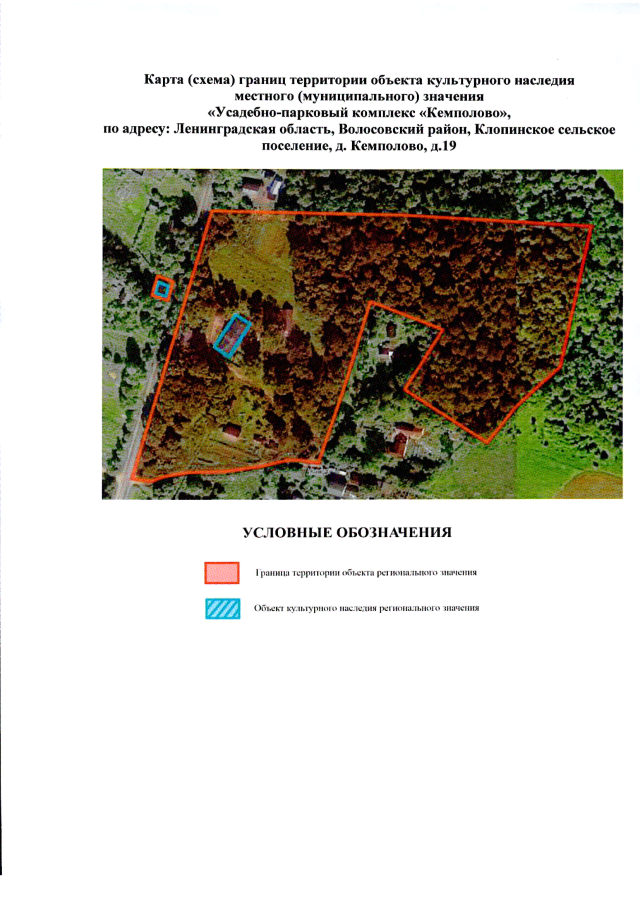 Карта (схема) границ территории объекта культурного наследия местного (муниципального) значения «Усадебно-парковый комплекс «Кемполово», по адресу: Ленинградская область, Волосовский район, Клопинское сельское поселение, д. Кемполово, д.19

УСЛОВНЫЕ ОБОЗНАЧЕНИЯ

Граница территории объекта регионального значения

Объект культурного наследия регионального значения